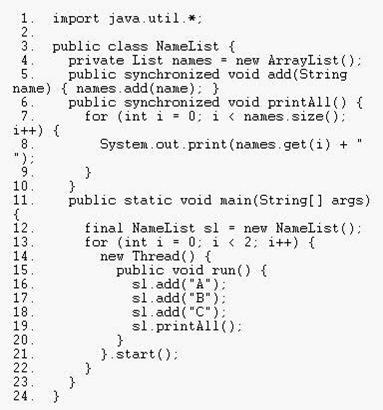 1. import java.util.*;
2.
3. public class NameList {
4. private List names = new ArrayList();
5. public synchronized void add(String name) { names.add(name); }
6. public synchronized void printAll() {
7. for (int i = 0; i < names.size(); i++) {
8. System.out.print(names.get(i) + " ");
9. }
10. }
11. public static void main(String[] args) {
12. final NameList sl = new NameList();
13. for (int i = 0; i < 2; i++) {
14. new Thread() {
15. public void run() {
16. sl.add("A");
17. sl.add("B");
18. sl.add("C");
19. sl.printAll();
20. }
21. }.start();
22. }
23. }
24. }